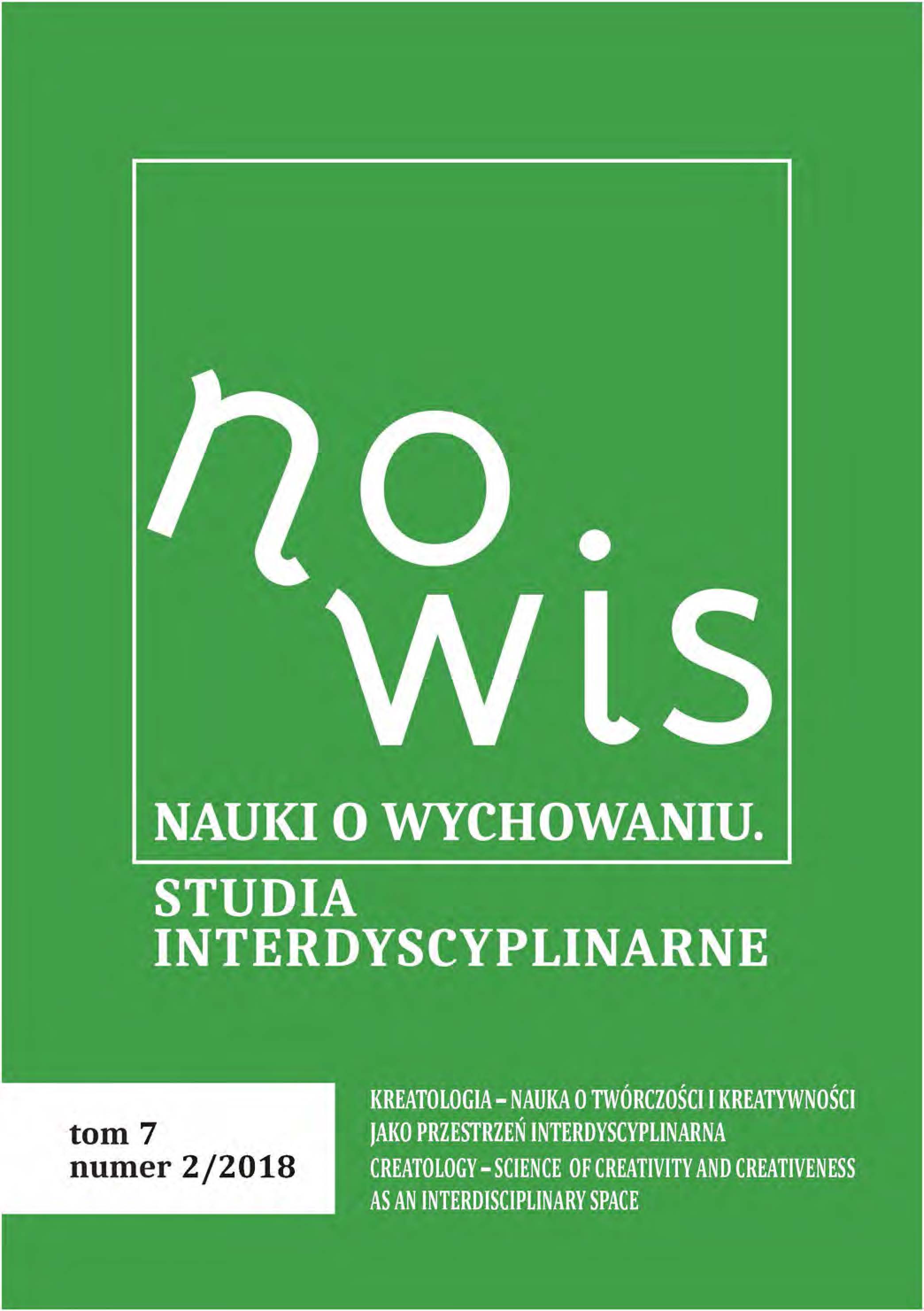 no
wis

NAUKI O WYCHOWANIU.

STUDIA
INTERDYSCYPLINARNE

tom 7
numer 2/2018

KREATOLOGIA – NAUKA O TWÓRCZOŚCI I KREATYWNOŚCI JAKO PRZESTRZEŃ INTERDYSCYPLINARNA
CREATOLOGY – SCIENCE OF CREATIVITY AND CREATIVENESS AS AN INTERDISCIPLINARY SPACE